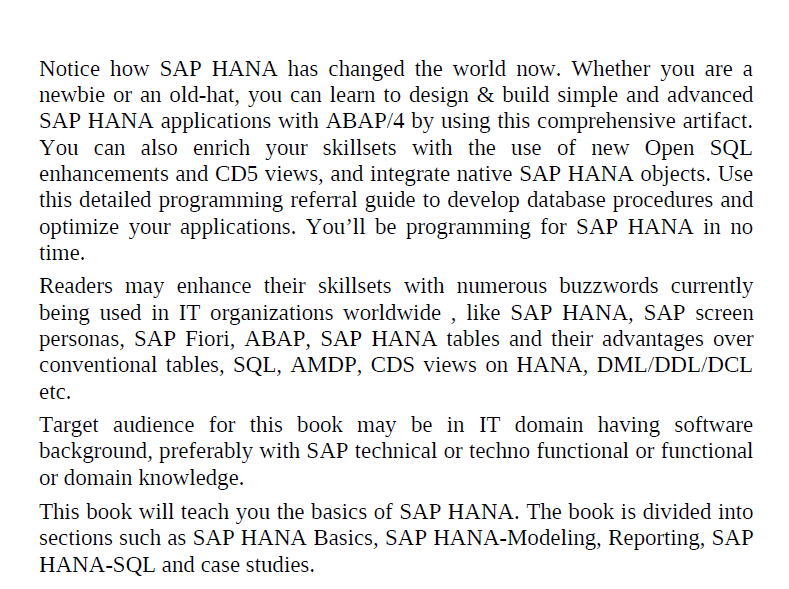 Notice how SAP HANA has changed the world now. Whether you are a newbie or an old-hat, you can learn to design & build simple and advanced SAP HANA applications with ABAP/4 by using this comprehensive artifact. You can also enrich your skillsets with the use of new Open SQL enhancements and CD5 views, and integrate native SAP HANA objects. Use this detailed programming referral guide to develop database procedures and optimize your applications. You'll be programming for SAP HANA in no time.

Readers may enhance their skillsets with numerous buzzwords currently being used in IT organizations worldwide , like SAP HANA, SAP screen personas, SAP Fiori, ABAP, SAP HANA tables and their advantages over conventional tables, SQL, AMDP, CDS views on HANA, DML/DDL/DCL etc.

Target audience for this book may be in IT domain having software background, preferably with SAP technical or techno functional or functional or domain knowledge.

This book will teach you the basics of SAP HANA. The book is divided into sections such as SAP HANA Basics, SAP HANA-Modeling, Reporting, SAP HANA-SQL and case studies.